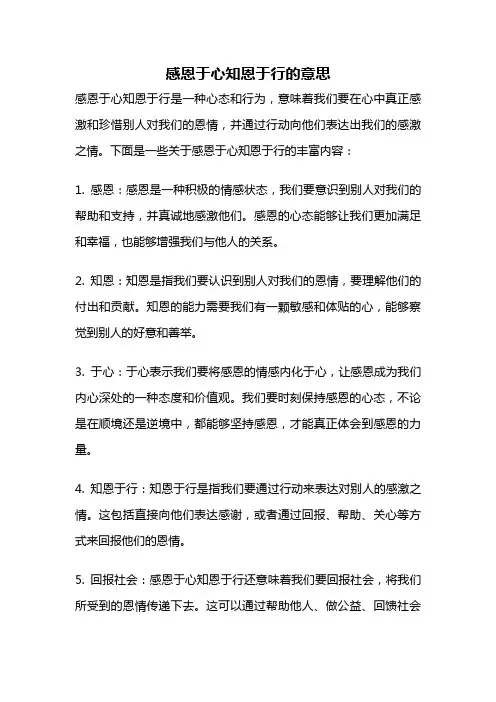 感恩于心知恩于行的意思

感恩于心知恩于行是一种心态和行为，意味着我们要在心中真正感激和珍惜别人对我们的恩情，并通过行动向他们表达出我们的感激之情。下面是一些关于感恩于心知恩于行的丰富内容：

1. 感恩：感恩是一种积极的情感状态，我们要意识到别人对我们的帮助和支持，并真诚地感激他们。感恩的心态能够让我们更加满足和幸福，也能够增强我们与他人的关系。

2. 知恩：知恩是指我们要认识到别人对我们的恩情，要理解他们的付出和贡献。知恩的能力需要我们有一颗敏感和体贴的心，能够察觉到别人的好意和善举。

3. 于心：于心表示我们要将感恩的情感内化于心，让感恩成为我们内心深处的一种态度和价值观。我们要时刻保持感恩的心态，不论是在顺境还是逆境中，都能够坚持感恩，才能真正体会到感恩的力量。

4. 知恩于行：知恩于行是指我们要通过行动来表达对别人的感激之情。这包括直接向他们表达感谢，或者通过回报、帮助、关心等方式来回报他们的恩情。

5. 回报社会：感恩于心知恩于行还意味着我们要回报社会，将我们所受到的恩情传递下去。这可以通过帮助他人、做公益、回馈社会